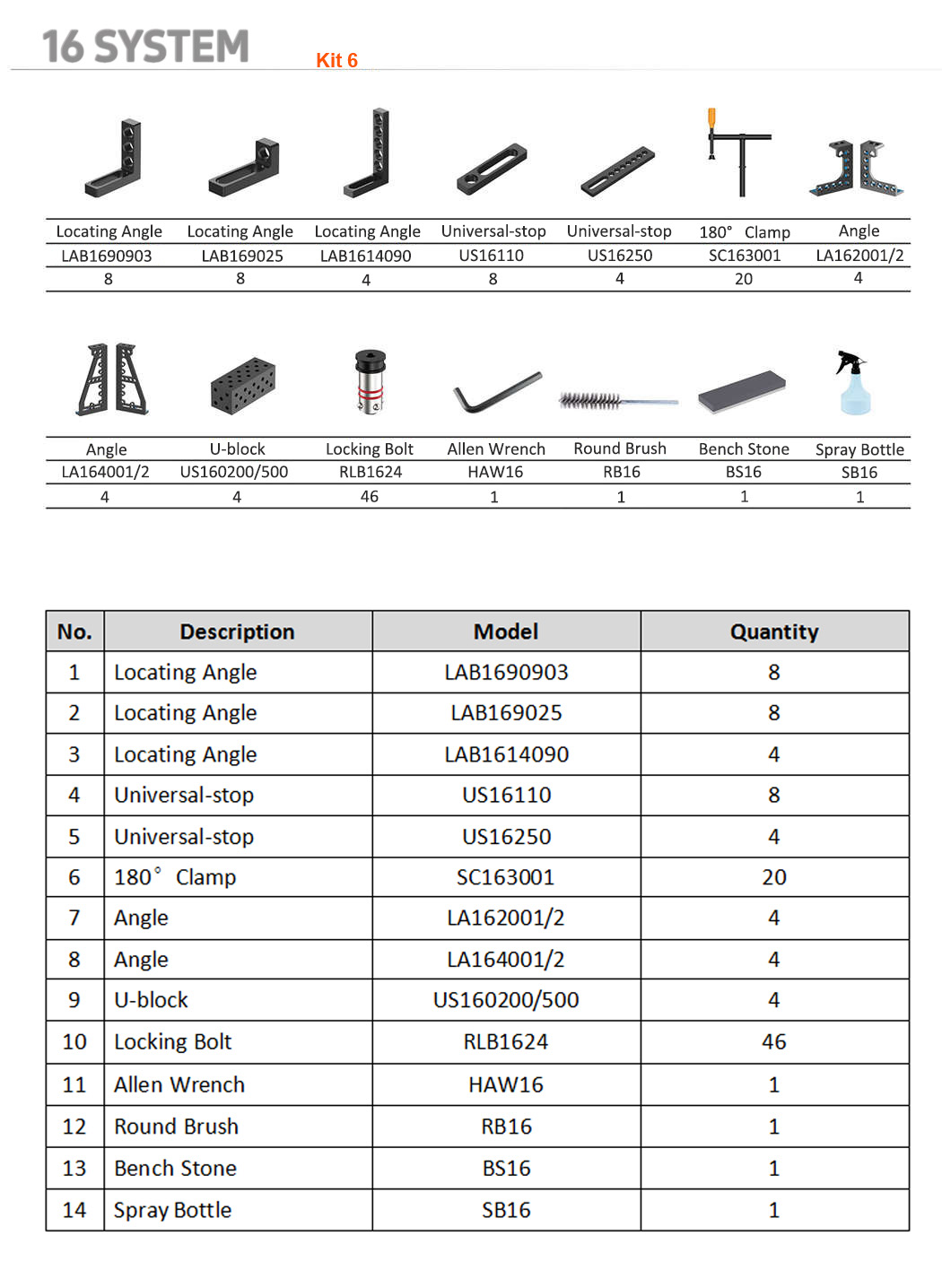 16 SYSTEM Kit 6

| Locating Angle | Locating Angle | Locating Angle | Universal-stop | Universal-stop | 180° Clamp | Angle |
|---|---|---|---|---|---|---|
| LAB1690903 | LAB169025 | LAB1614090 | US16110 | US16250 | SC163001 | LA162001/2 |
| 8 | 8 | 4 | 8 | 4 | 20 | 4 |

| Angle | U-block | Locking Bolt | Allen Wrench | Round Brush | Bench Stone | Spray Bottle |
|---|---|---|---|---|---|---|
| LA164001/2 | US160200/500 | RLB1624 | HAW16 | RB16 | BS16 | SB16 |
| 4 | 4 | 46 | 1 | 1 | 1 | 1 |

| No. | Description | Model | Quantity |
|---|---|---|---|
| 1 | Locating Angle | LAB1690903 | 8 |
| 2 | Locating Angle | LAB169025 | 8 |
| 3 | Locating Angle | LAB1614090 | 4 |
| 4 | Universal-stop | US16110 | 8 |
| 5 | Universal-stop | US16250 | 4 |
| 6 | 180° Clamp | SC163001 | 20 |
| 7 | Angle | LA162001/2 | 4 |
| 8 | Angle | LA164001/2 | 4 |
| 9 | U-block | US160200/500 | 4 |
| 10 | Locking Bolt | RLB1624 | 46 |
| 11 | Allen Wrench | HAW16 | 1 |
| 12 | Round Brush | RB16 | 1 |
| 13 | Bench Stone | BS16 | 1 |
| 14 | Spray Bottle | SB16 | 1 |